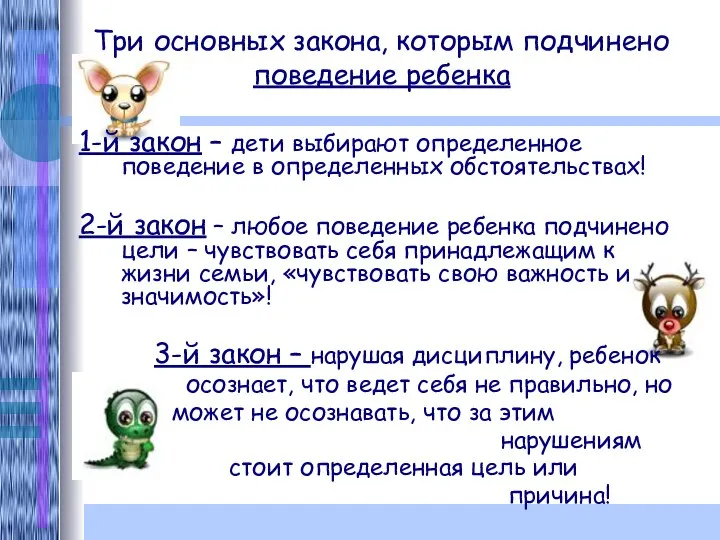 Три основных закона, которым подчинено поведение ребенка

1-й закон – дети выбирают определенное поведение в определенных обстоятельствах!

2-й закон – любое поведение ребенка подчинено цели – чувствовать себя принадлежащим к жизни семьи, «чувствовать свою важность и значимость»!

3-й закон – нарушая дисциплину, ребенок осознает, что ведет себя не правильно, но может не осознавать, что за этим нарушениям стоит определенная цель или причина!